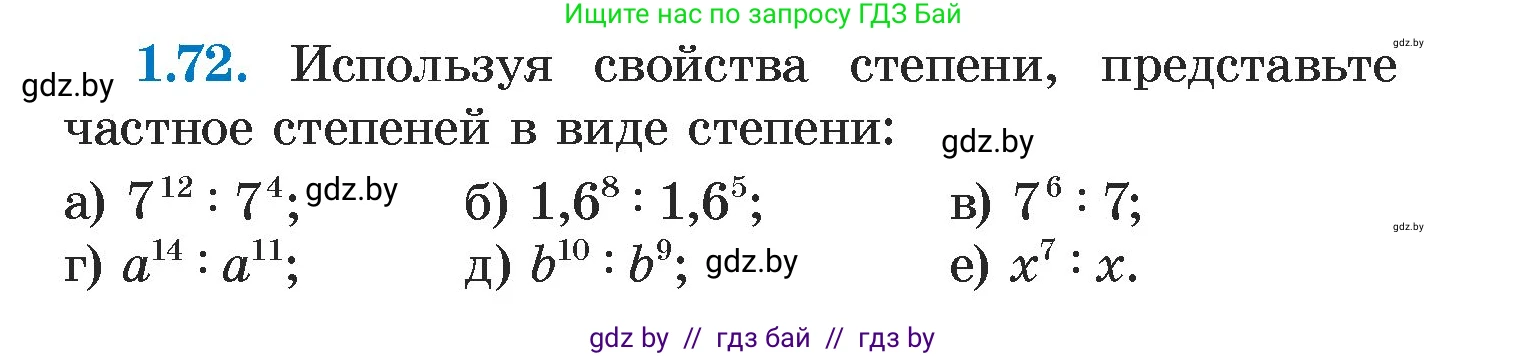 Ищите нас по запросу ГДЗ Бай

gdz.by

gdz.by **1.72.** Используя свойства степени, представьте частное степеней в виде степени: gdz.by

а) $7^{12} : 7^4$; gdz.by б) $1{,}6^8 : 1{,}6^5$; в) $7^6 : 7$;

gdz.by

г) $a^{14} : a^{11}$; д) $b^{10} : b^9$; gdz.by е) $x^7 : x$.

gdz by // гдз бай // гдз by